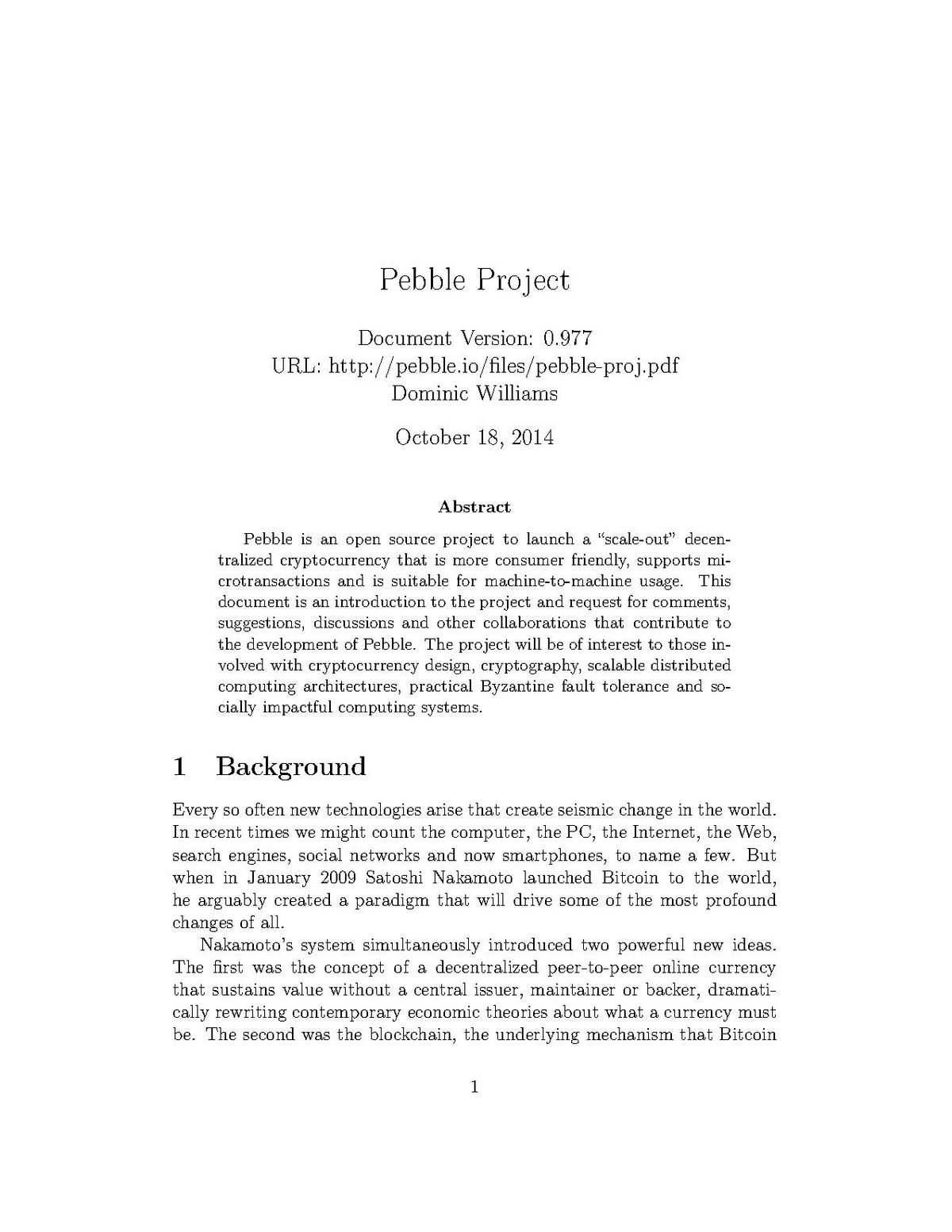 Pebble Project

Document Version: 0.977
URL: http://pebble.io/files/pebble-proj.pdf
Dominic Williams

October 18, 2014

Abstract

Pebble is an open source project to launch a "scale-out" decentralized cryptocurrency that is more consumer friendly, supports microtransactions and is suitable for machine-to-machine usage. This document is an introduction to the project and request for comments, suggestions, discussions and other collaborations that contribute to the development of Pebble. The project will be of interest to those involved with cryptocurrency design, cryptography, scalable distributed computing architectures, practical Byzantine fault tolerance and socially impactful computing systems.

1 Background

Every so often new technologies arise that create seismic change in the world. In recent times we might count the computer, the PC, the Internet, the Web, search engines, social networks and now smartphones, to name a few. But when in January 2009 Satoshi Nakamoto launched Bitcoin to the world, he arguably created a paradigm that will drive some of the most profound changes of all.

Nakamoto's system simultaneously introduced two powerful new ideas. The first was the concept of a decentralized peer-to-peer online currency that sustains value without a central issuer, maintainer or backer, dramatically rewriting contemporary economic theories about what a currency must be. The second was the blockchain, the underlying mechanism that Bitcoin

1